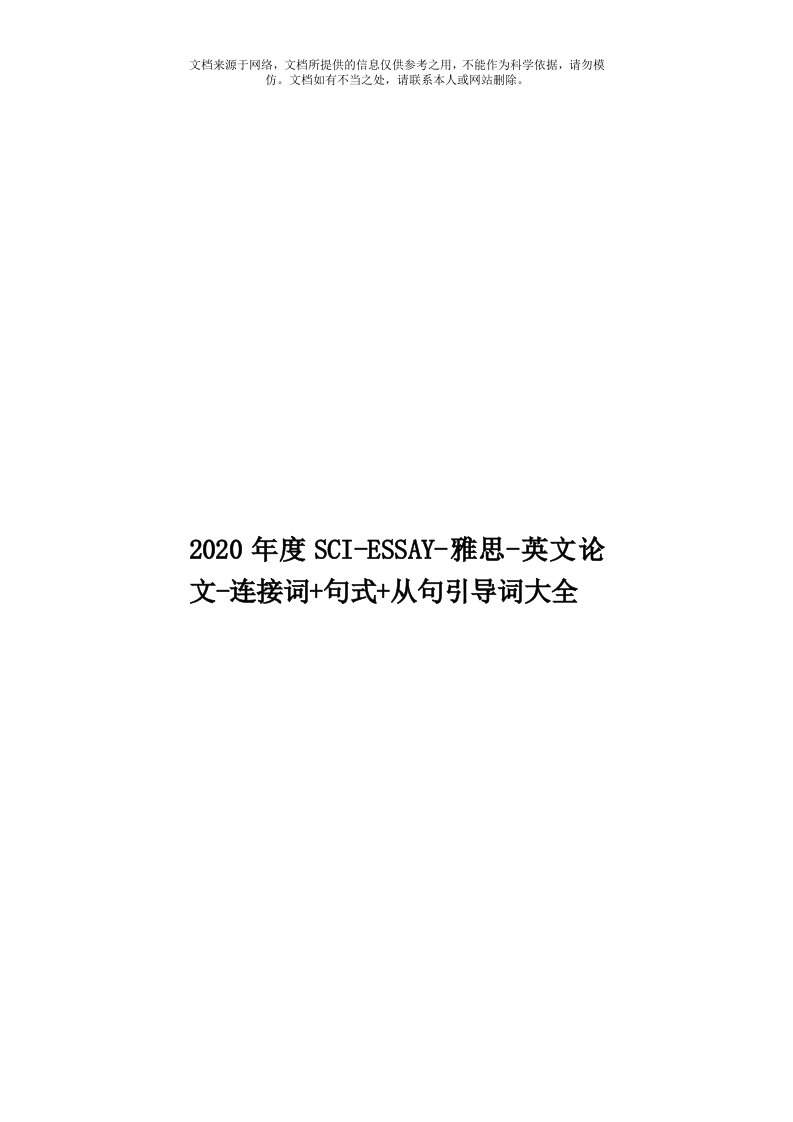 文档来源于网络，文档所提供的信息仅供参考之用，不能作为科学依据，请勿模仿。文档如有不当之处，请联系本人或网站删除。

2020年度SCI-ESSAY-雅思-英文论文-连接词+句式+从句引导词大全